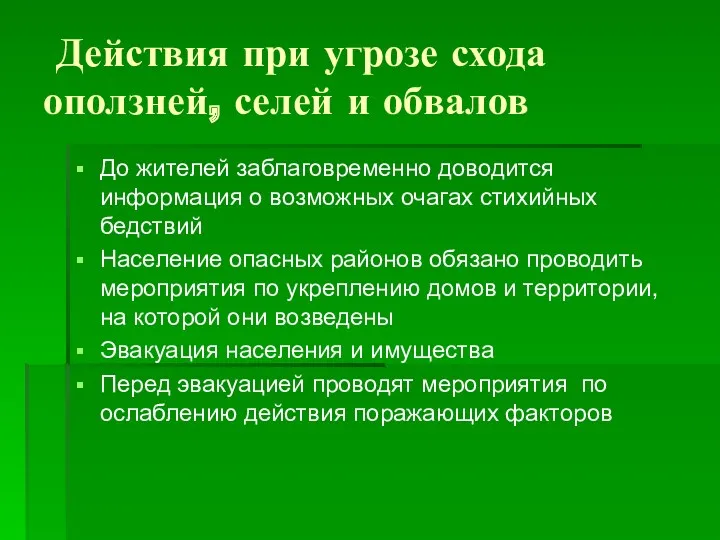 Действия при угрозе схода оползней, селей и обвалов

▪ До жителей заблаговременно доводится информация о возможных очагах стихийных бедствий
▪ Население опасных районов обязано проводить мероприятия по укреплению домов и территории, на которой они возведены
▪ Эвакуация населения и имущества
▪ Перед эвакуацией проводят мероприятия по ослаблению действия поражающих факторов